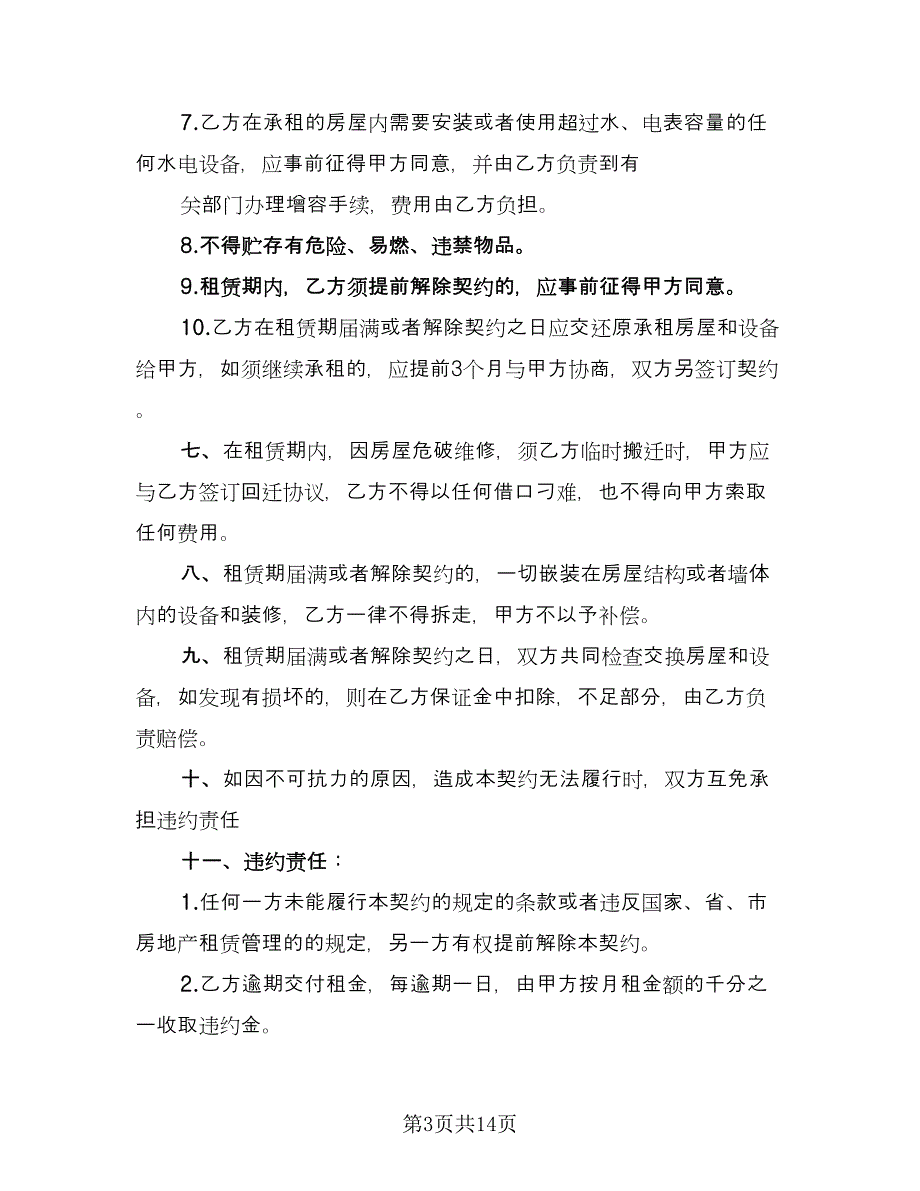 7.乙方在承租的房屋内需要安装或者使用超过水、电表容量的任何水电设备，应事前征得甲方同意，并由乙方负责到有

关部门办理增容手续，费用由乙方负担。

8.不得贮存有危险、易燃、违禁物品。

9.租赁期内，乙方须提前解除契约的，应事前征得甲方同意。

10.乙方在租赁期届满或者解除契约之日应交还原承租房屋和设备给甲方，如须继续承租的，应提前3个月与甲方协商，双方另签订契约。

七、在租赁期内，因房屋危破维修，须乙方临时搬迁时，甲方应与乙方签订回迁协议，乙方不得以任何借口刁难，也不得向甲方索取任何费用。

八、租赁期届满或者解除契约的，一切嵌装在房屋结构或者墙体内的设备和装修，乙方一律不得拆走，甲方不以予补偿。

九、租赁期届满或者解除契约之日，双方共同检查交换房屋和设备，如发现有损坏的，则在乙方保证金中扣除，不足部分，由乙方负责赔偿。

十、如因不可抗力的原因，造成本契约无法履行时，双方互免承担违约责任

十一、违约责任：

1.任何一方未能履行本契约的规定的条款或者违反国家、省、市房地产租赁管理的的规定，另一方有权提前解除本契约。

2.乙方逾期交付租金，每逾期一日，由甲方按月租金额的千分之一收取违约金。

第3页共14页